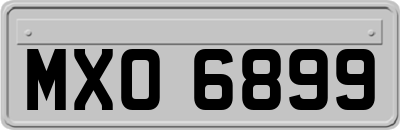 MXO 6899